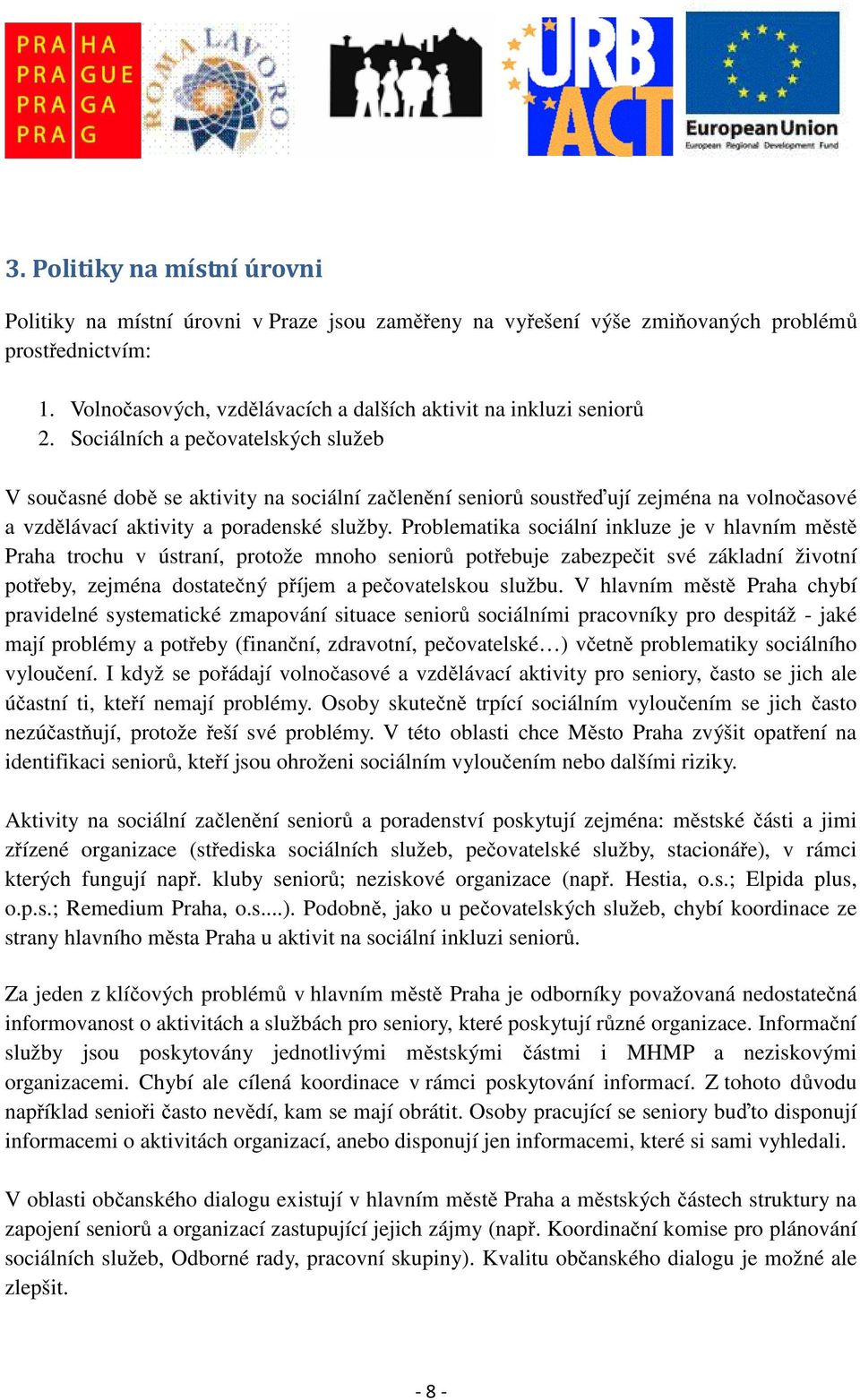 PRA HA
PRA GUE
PRA GA
PRA G

ROMA LAVORO

URB ACT

European Union
European Regional Development Fund

3. Politiky na místní úrovni

Politiky na místní úrovni v Praze jsou zaměřeny na vyřešení výše zmiňovaných problémů prostřednictvím:

1. Volnočasových, vzdělávacích a dalších aktivit na inkluzi seniorů
2. Sociálních a pečovatelských služeb

V současné době se aktivity na sociální začlenění seniorů soustřeďují zejména na volnočasové a vzdělávací aktivity a poradenské služby. Problematika sociální inkluze je v hlavním městě Praha trochu v ústraní, protože mnoho seniorů potřebuje zabezpečit své základní životní potřeby, zejména dostatečný příjem a pečovatelskou službu. V hlavním městě Praha chybí pravidelné systematické zmapování situace seniorů sociálními pracovníky pro despitáž - jaké mají problémy a potřeby (finanční, zdravotní, pečovatelské…) včetně problematiky sociálního vyloučení. I když se pořádají volnočasové a vzdělávací aktivity pro seniory, často se jich ale účastní ti, kteří nemají problémy. Osoby skutečně trpící sociálním vyloučením se jich často nezúčastňují, protože řeší své problémy. V této oblasti chce Město Praha zvýšit opatření na identifikaci seniorů, kteří jsou ohroženi sociálním vyloučením nebo dalšími riziky.

Aktivity na sociální začlenění seniorů a poradenství poskytují zejména: městské části a jimi zřízené organizace (střediska sociálních služeb, pečovatelské služby, stacionáře), v rámci kterých fungují např. kluby seniorů; neziskové organizace (např. Hestia, o.s.; Elpida plus, o.p.s.; Remedium Praha, o.s....). Podobně, jako u pečovatelských služeb, chybí koordinace ze strany hlavního města Praha u aktivit na sociální inkluzi seniorů.

Za jeden z klíčových problémů v hlavním městě Praha je odborníky považovaná nedostatečná informovanost o aktivitách a službách pro seniory, které poskytují různé organizace. Informační služby jsou poskytovány jednotlivými městskými částmi i MHMP a neziskovými organizacemi. Chybí ale cílená koordinace v rámci poskytování informací. Z tohoto důvodu například senioři často nevědí, kam se mají obrátit. Osoby pracující se seniory buďto disponují informacemi o aktivitách organizací, anebo disponují jen informacemi, které si sami vyhledali.

V oblasti občanského dialogu existují v hlavním městě Praha a městských částech struktury na zapojení seniorů a organizací zastupující jejich zájmy (např. Koordinační komise pro plánování sociálních služeb, Odborné rady, pracovní skupiny). Kvalitu občanského dialogu je možné ale zlepšit.

- 8 -